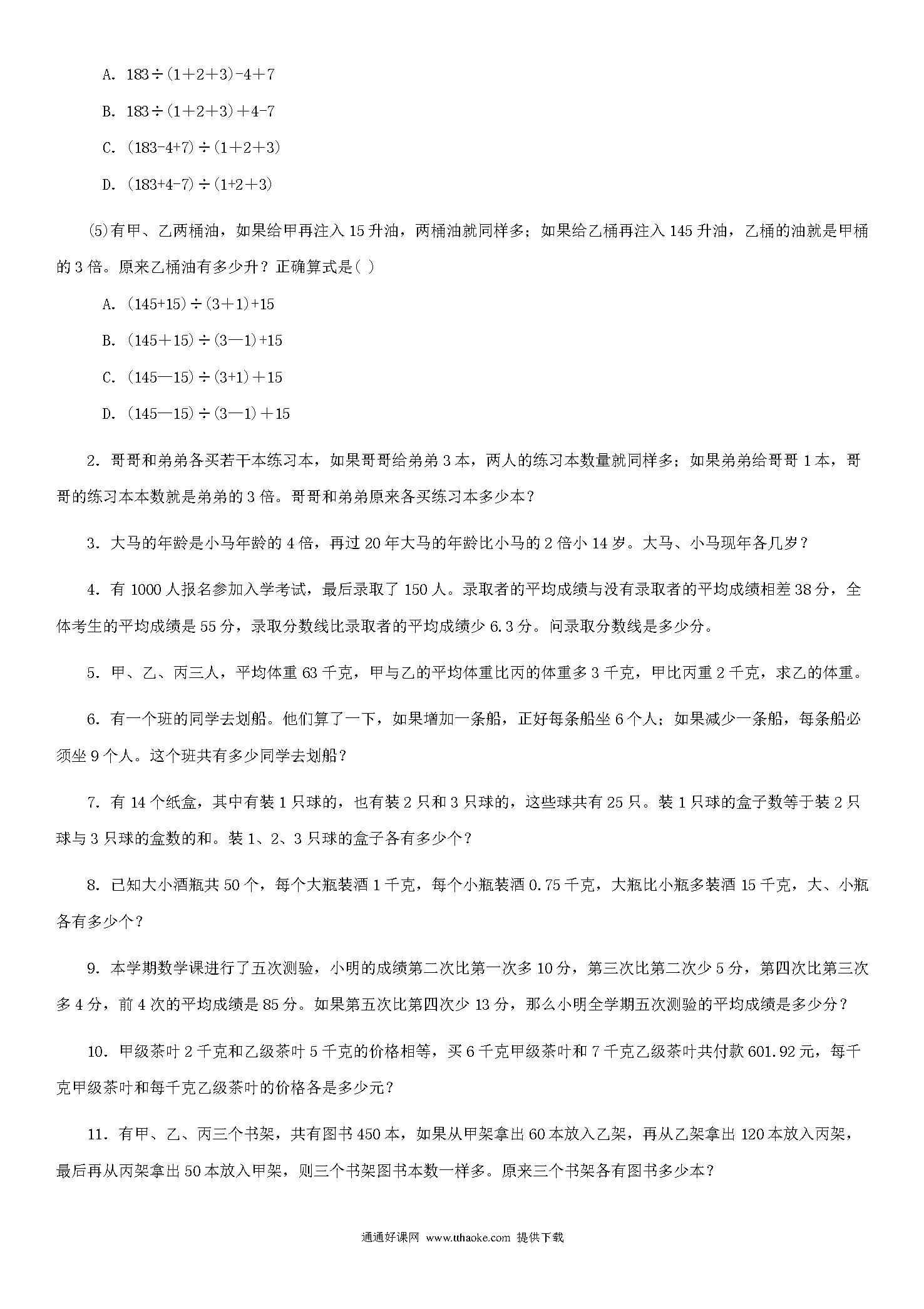 A. $183\div(1+2+3)-4+7$

B. $183\div(1+2+3)+4-7$

C. $(183-4+7)\div(1+2+3)$

D. $(183+4-7)\div(1+2+3)$

(5)有甲、乙两桶油，如果给甲再注入 15 升油，两桶油就同样多；如果给乙桶再注入 145 升油，乙桶的油就是甲桶的 3 倍。原来乙桶油有多少升？正确算式是( )

A. $(145+15)\div(3+1)+15$

B. $(145+15)\div(3-1)+15$

C. $(145-15)\div(3+1)+15$

D. $(145-15)\div(3-1)+15$

2. 哥哥和弟弟各买若干本练习本，如果哥哥给弟弟 3 本，两人的练习本数量就同样多；如果弟弟给哥哥 1 本，哥哥的练习本本数就是弟弟的 3 倍。哥哥和弟弟原来各买练习本多少本？

3. 大马的年龄是小马年龄的 4 倍，再过 20 年大马的年龄比小马的 2 倍小 14 岁。大马、小马现年各几岁？

4. 有 1000 人报名参加入学考试，最后录取了 150 人。录取者的平均成绩与没有录取者的平均成绩相差 38 分，全体考生的平均成绩是 55 分，录取分数线比录取者的平均成绩少 6.3 分。问录取分数线是多少分。

5. 甲、乙、丙三人，平均体重 63 千克，甲与乙的平均体重比丙的体重多 3 千克，甲比丙重 2 千克，求乙的体重。

6. 有一个班的同学去划船。他们算了一下，如果增加一条船，正好每条船坐 6 个人；如果减少一条船，每条船必须坐 9 个人。这个班共有多少同学去划船？

7. 有 14 个纸盒，其中有装 1 只球的，也有装 2 只和 3 只球的，这些球共有 25 只。装 1 只球的盒子数等于装 2 只球与 3 只球的盒数的和。装 1、2、3 只球的盒子各有多少个？

8. 已知大小酒瓶共 50 个，每个大瓶装酒 1 千克，每个小瓶装酒 0.75 千克，大瓶比小瓶多装酒 15 千克，大、小瓶各有多少个？

9. 本学期数学课进行了五次测验，小明的成绩第二次比第一次多 10 分，第三次比第二次少 5 分，第四次比第三次多 4 分，前 4 次的平均成绩是 85 分。如果第五次比第四次少 13 分，那么小明全学期五次测验的平均成绩是多少分？

10. 甲级茶叶 2 千克和乙级茶叶 5 千克的价格相等，买 6 千克甲级茶叶和 7 千克乙级茶叶共付款 601.92 元，每千克甲级茶叶和每千克乙级茶叶的价格各是多少元？

11. 有甲、乙、丙三个书架，共有图书 450 本，如果从甲架拿出 60 本放入乙架，再从乙架拿出 120 本放入丙架，最后再从丙架拿出 50 本放入甲架，则三个书架图书本数一样多。原来三个书架各有图书多少本？

通通好课网 www.tthaoke.com 提供下载